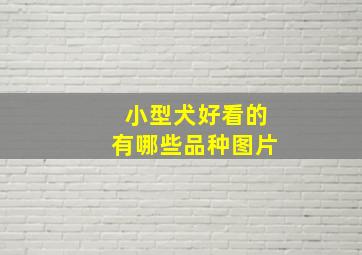 小型犬好看的
有哪些品种图片